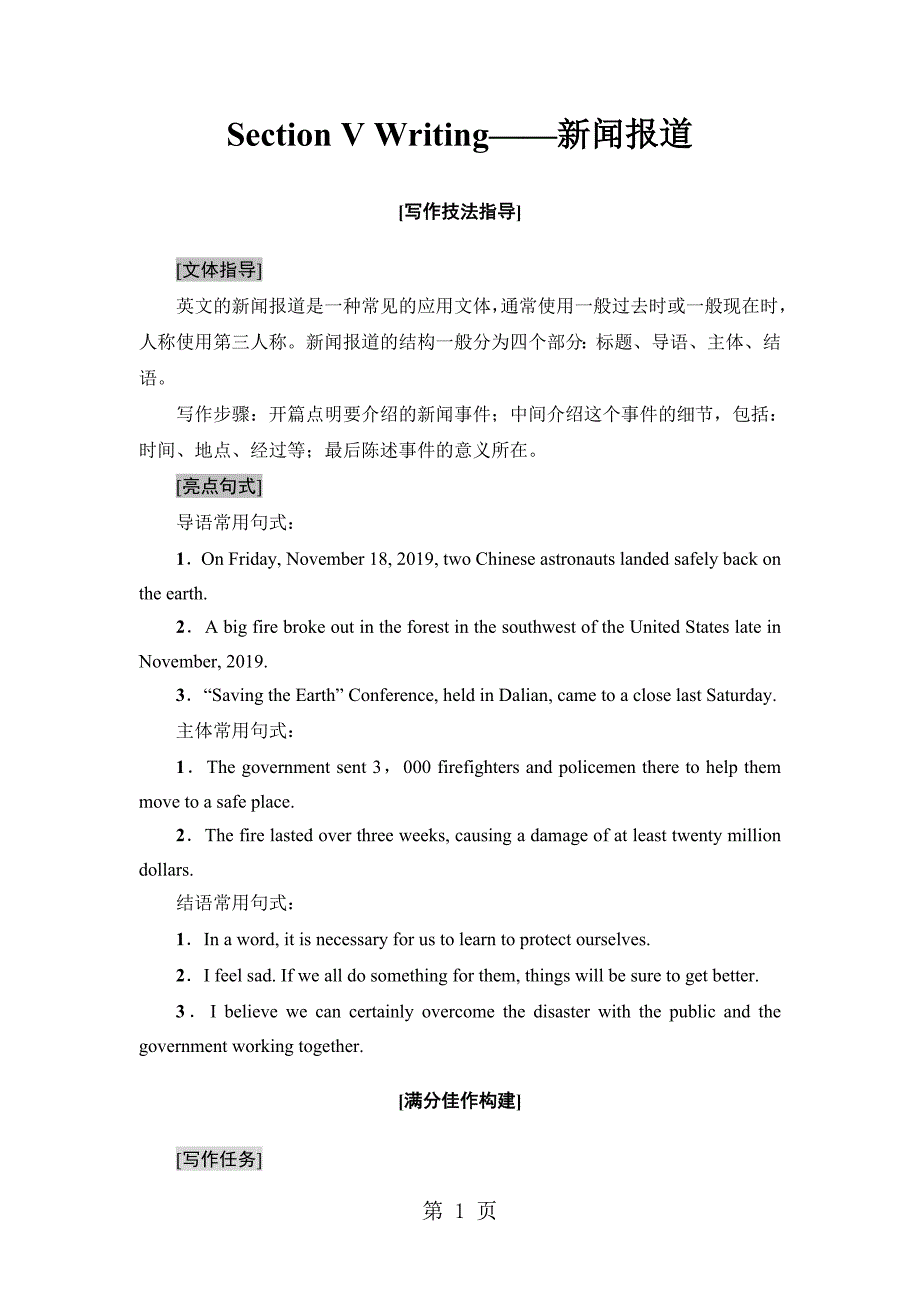 Section V Writing——新闻报道

[写作技法指导]

[文体指导]

英文的新闻报道是一种常见的应用文体，通常使用一般过去时或一般现在时，人称使用第三人称。新闻报道的结构一般分为四个部分：标题、导语、主体、结语。

写作步骤：开篇点明要介绍的新闻事件；中间介绍这个事件的细节，包括：时间、地点、经过等；最后陈述事件的意义所在。

[亮点句式]

导语常用句式：

1．On Friday, November 18, 2019, two Chinese astronauts landed safely back on the earth.

2．A big fire broke out in the forest in the southwest of the United States late in November, 2019.

3．“Saving the Earth” Conference, held in Dalian, came to a close last Saturday.

主体常用句式：

1．The government sent 3，000 firefighters and policemen there to help them move to a safe place.

2．The fire lasted over three weeks, causing a damage of at least twenty million dollars.

结语常用句式：

1．In a word, it is necessary for us to learn to protect ourselves.

2．I feel sad. If we all do something for them, things will be sure to get better.

3．I believe we can certainly overcome the disaster with the public and the government working together.

[满分佳作构建]

[写作任务]

第 1 页